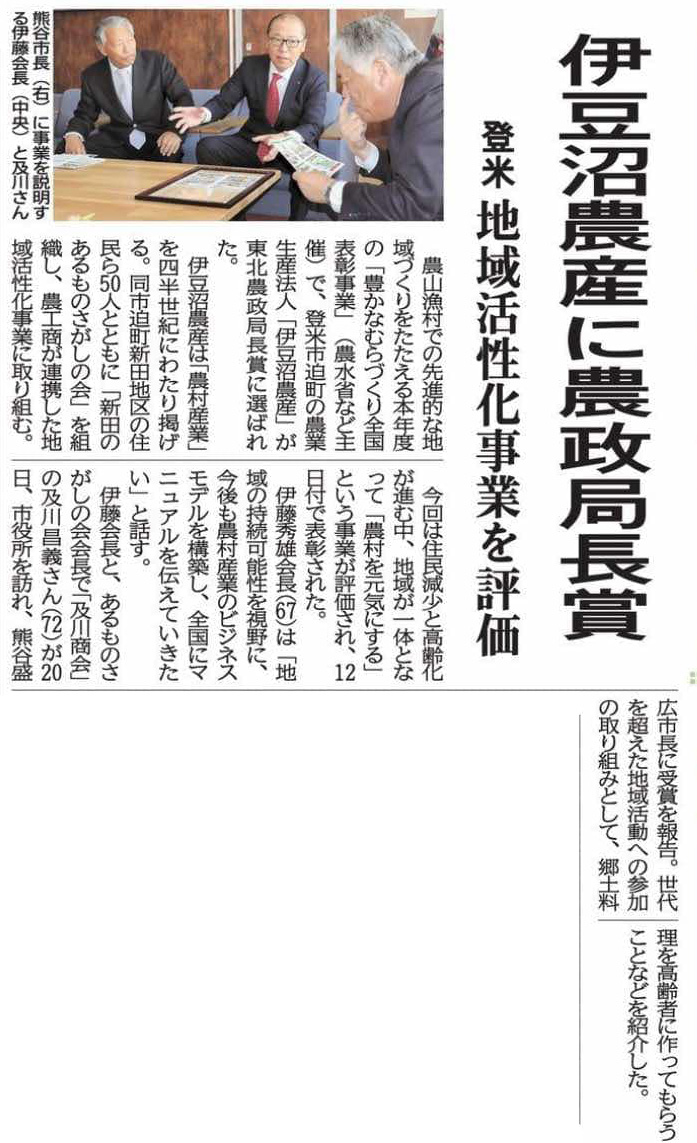 伊豆沼農産に農政局長賞

登米　地域活性化事業を評価

熊谷市長（右）に事業を説明する伊藤会長（中央）と及川さん

農山漁村での先進的な地域づくりをたたえる本年度の「豊かなむらづくり全国表彰事業」（農水省など主催）で、登米市迫町の農業生産法人「伊豆沼農産」が東北農政局長賞に選ばれた。

伊豆沼農産は「農村産業」を四半世紀にわたり掲げる。同市迫町新田地区の住民ら50人とともに「新田のあるものさがしの会」を組織し、農工商が連携した地域活性化事業に取り組む。

今回は住民減少と高齢化が進む中、地域が一体となって「農村を元気にする」という事業が評価され、12日付で表彰された。

伊藤秀雄会長(67)は「地域の持続可能性を視野に、今後も農村産業のビジネスモデルを構築し、全国にマニュアルを伝えていきたい」と話す。

伊藤会長と、あるものさがしの会会長で「及川商会」の及川昌義さん(72)が20日、市役所を訪れ、熊谷盛広市長に受賞を報告。世代を超えた地域活動への参加の取り組みとして、郷土料理を高齢者に作ってもらうことなどを紹介した。